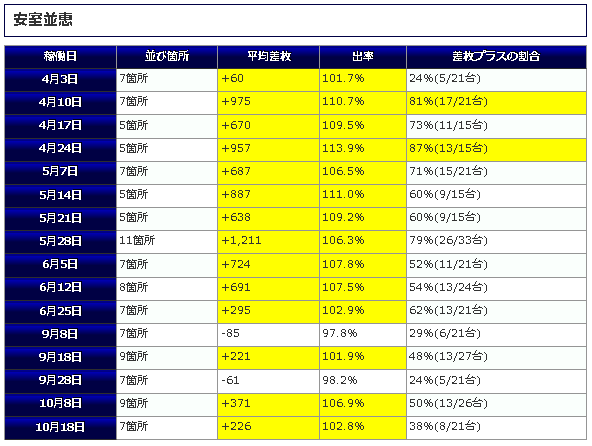 安室並恵

| 稼働日 | 並び箇所 | 平均差枚 | 出率 | 差枚プラスの割合 |
|---|---|---|---|---|
| 4月3日 | 7箇所 | +60 | 101.7% | 24%(5/21台) |
| 4月10日 | 7箇所 | +975 | 110.7% | 81%(17/21台) |
| 4月17日 | 5箇所 | +670 | 109.5% | 73%(11/15台) |
| 4月24日 | 5箇所 | +957 | 113.9% | 87%(13/15台) |
| 5月7日 | 7箇所 | +687 | 106.5% | 71%(15/21台) |
| 5月14日 | 5箇所 | +887 | 111.0% | 60%(9/15台) |
| 5月21日 | 5箇所 | +638 | 109.2% | 60%(9/15台) |
| 5月28日 | 11箇所 | +1,211 | 106.3% | 79%(26/33台) |
| 6月5日 | 7箇所 | +724 | 107.8% | 52%(11/21台) |
| 6月12日 | 8箇所 | +691 | 107.5% | 54%(13/24台) |
| 6月25日 | 7箇所 | +295 | 102.9% | 62%(13/21台) |
| 9月8日 | 7箇所 | -85 | 97.8% | 29%(6/21台) |
| 9月18日 | 9箇所 | +221 | 101.9% | 48%(13/27台) |
| 9月28日 | 7箇所 | -61 | 98.2% | 24%(5/21台) |
| 10月8日 | 9箇所 | +371 | 106.9% | 50%(13/26台) |
| 10月18日 | 7箇所 | +226 | 102.8% | 38%(8/21台) |